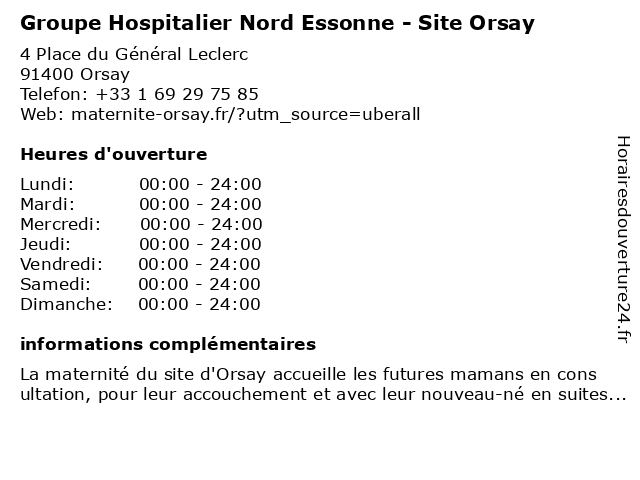 Groupe Hospitalier Nord Essonne - Site Orsay

4 Place du Général Leclerc
91400 Orsay
Telefon: +33 1 69 29 75 85
Web: maternite-orsay.fr/?utm_source=uberall

Heures d'ouverture

| Lundi: | 00:00 - 24:00 |
|---|---|
| Mardi: | 00:00 - 24:00 |
| Mercredi: | 00:00 - 24:00 |
| Jeudi: | 00:00 - 24:00 |
| Vendredi: | 00:00 - 24:00 |
| Samedi: | 00:00 - 24:00 |
| Dimanche: | 00:00 - 24:00 |

informations complémentaires

La maternité du site d'Orsay accueille les futures mamans en cons ultation, pour leur accouchement et avec leur nouveau-né en suites...

Horairesdouverture24.fr